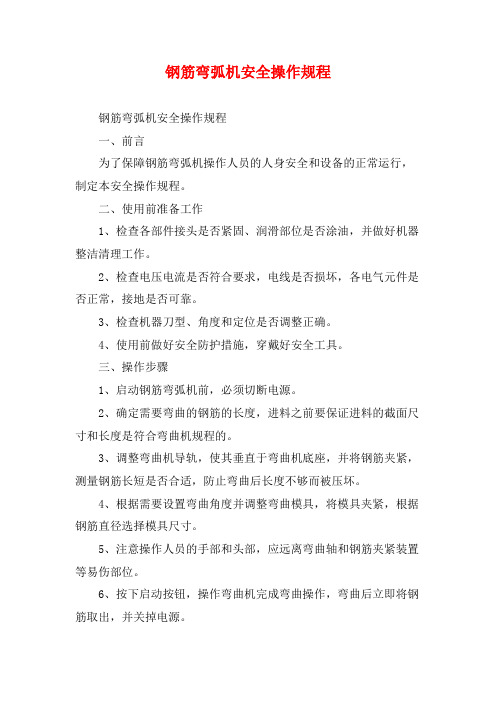 钢筋弯弧机安全操作规程

钢筋弯弧机安全操作规程

一、前言

为了保障钢筋弯弧机操作人员的人身安全和设备的正常运行，制定本安全操作规程。

二、使用前准备工作

1、检查各部件接头是否紧固、润滑部位是否涂油，并做好机器整洁清理工作。

2、检查电压电流是否符合要求，电线是否损坏，各电气元件是否正常，接地是否可靠。

3、检查机器刀型、角度和定位是否调整正确。

4、使用前做好安全防护措施，穿戴好安全工具。

三、操作步骤

1、启动钢筋弯弧机前，必须切断电源。

2、确定需要弯曲的钢筋的长度，进料之前要保证进料的截面尺寸和长度是符合弯曲机规程的。

3、调整弯曲机导轨，使其垂直于弯曲机底座，并将钢筋夹紧，测量钢筋长短是否合适，防止弯曲后长度不够而被压坏。

4、根据需要设置弯曲角度并调整弯曲模具，将模具夹紧，根据钢筋直径选择模具尺寸。

5、注意操作人员的手部和头部，应远离弯曲轴和钢筋夹紧装置等易伤部位。

6、按下启动按钮，操作弯曲机完成弯曲操作，弯曲后立即将钢筋取出，并关掉电源。